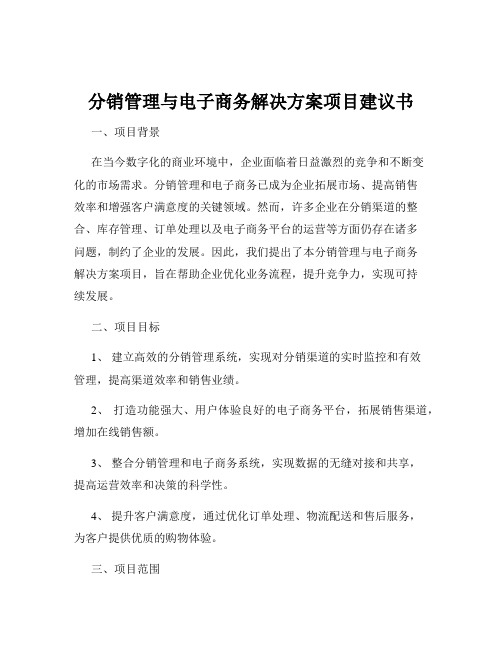 分销管理与电子商务解决方案项目建议书

一、项目背景

在当今数字化的商业环境中，企业面临着日益激烈的竞争和不断变化的市场需求。分销管理和电子商务已成为企业拓展市场、提高销售效率和增强客户满意度的关键领域。然而，许多企业在分销渠道的整合、库存管理、订单处理以及电子商务平台的运营等方面仍存在诸多问题，制约了企业的发展。因此，我们提出了本分销管理与电子商务解决方案项目，旨在帮助企业优化业务流程，提升竞争力，实现可持续发展。

二、项目目标

1、 建立高效的分销管理系统，实现对分销渠道的实时监控和有效管理，提高渠道效率和销售业绩。

2、 打造功能强大、用户体验良好的电子商务平台，拓展销售渠道，增加在线销售额。

3、 整合分销管理和电子商务系统，实现数据的无缝对接和共享，提高运营效率和决策的科学性。

4、 提升客户满意度，通过优化订单处理、物流配送和售后服务，为客户提供优质的购物体验。

三、项目范围